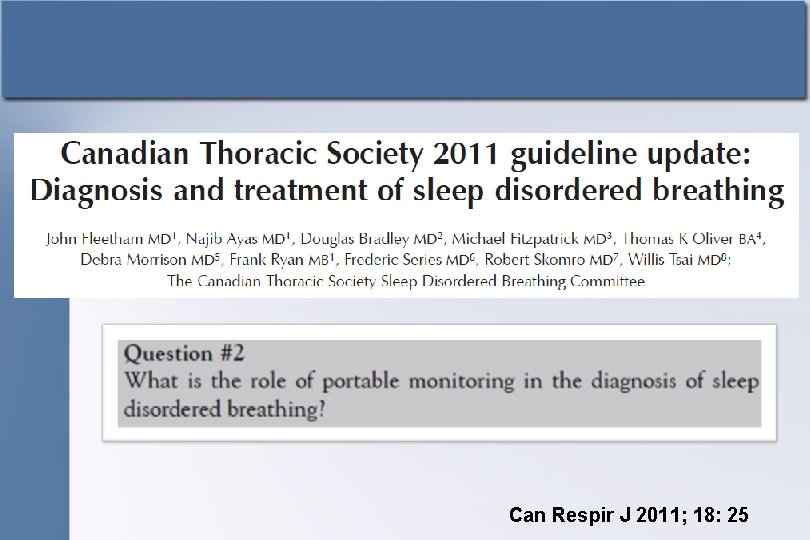 Canadian Thoracic Society 2011 guideline update: Diagnosis and treatment of sleep disordered breathing

John Fleetham MD$^1$, Najib Ayas MD$^1$, Douglas Bradley MD$^2$, Michael Fitzpatrick MD$^3$, Thomas K Oliver BA$^4$, Debra Morrison MD$^5$, Frank Ryan MB$^1$, Frederic Series MD$^6$, Robert Skomro MD$^7$, Willis Tsai MD$^8$; The Canadian Thoracic Society Sleep Disordered Breathing Committee

Question #2
What is the role of portable monitoring in the diagnosis of sleep disordered breathing?

Can Respir J 2011; 18: 25